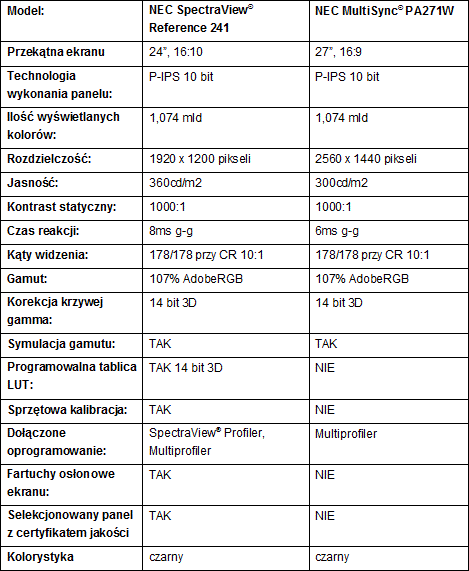 | Model: | NEC SpectraView® Reference 241 | NEC MultiSync® PA271W |
|---|---|---|
| Przekątna ekranu | 24", 16:10 | 27", 16:9 |
| Technologia wykonania panelu: | P-IPS 10 bit | P-IPS 10 bit |
| Ilość wyświetlanych kolorów: | 1,074 mld | 1,074 mld |
| Rozdzielczość: | 1920 x 1200 pikseli | 2560 x 1440 pikseli |
| Jasność: | 360cd/m2 | 300cd/m2 |
| Kontrast statyczny: | 1000:1 | 1000:1 |
| Czas reakcji: | 8ms g-g | 6ms g-g |
| Kąty widzenia: | 178/178 przy CR 10:1 | 178/178 przy CR 10:1 |
| Gamut: | 107% AdobeRGB | 107% AdobeRGB |
| Korekcja krzywej gamma: | 14 bit 3D | 14 bit 3D |
| Symulacja gamutu: | TAK | TAK |
| Programowalna tablica LUT: | TAK 14 bit 3D | NIE |
| Sprzętowa kalibracja: | TAK | NIE |
| Dołączone oprogramowanie: | SpectraView® Profiler, Multiprofiler | Multiprofiler |
| Fartuchy osłonowe ekranu: | TAK | NIE |
| Selekcjonowany panel z certyfikatem jakości | TAK | NIE |
| Kolorystyka | czarny | czarny |